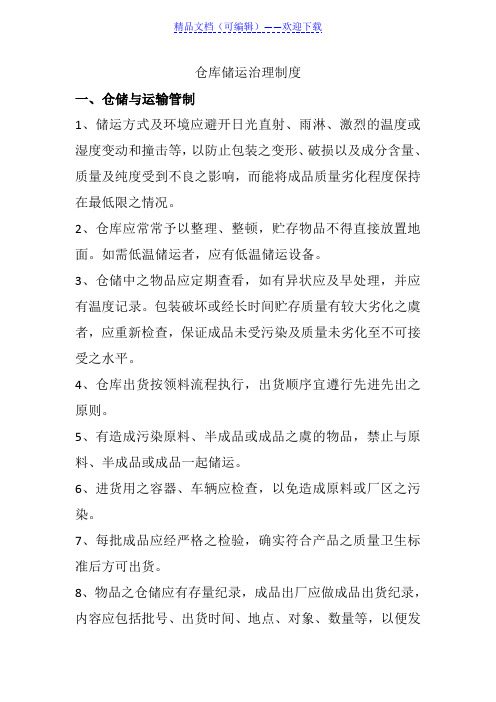 精品文档（可编辑）——欢迎下载

仓库储运治理制度

一、仓储与运输管制

1、储运方式及环境应避开日光直射、雨淋、激烈的温度或湿度变动和撞击等，以防止包装之变形、破损以及成分含量、质量及纯度受到不良之影响，而能将成品质量劣化程度保持在最低限之情况。

2、仓库应常常予以整理、整顿，贮存物品不得直接放置地面。如需低温储运者，应有低温储运设备。

3、仓储中之物品应定期查看，如有异状应及早处理，并应有温度记录。包装破坏或经长时间贮存质量有较大劣化之虞者，应重新检查，保证成品未受污染及质量未劣化至不可接受之水平。

4、仓库出货按领料流程执行，出货顺序宜遵行先进先出之原则。

5、有造成污染原料、半成品或成品之虞的物品，禁止与原料、半成品或成品一起储运。

6、进货用之容器、车辆应检查，以免造成原料或厂区之污染。

7、每批成品应经严格之检验，确实符合产品之质量卫生标准后方可出货。

8、物品之仓储应有存量纪录，成品出厂应做成品出货纪录，内容应包括批号、出货时间、地点、对象、数量等，以便发